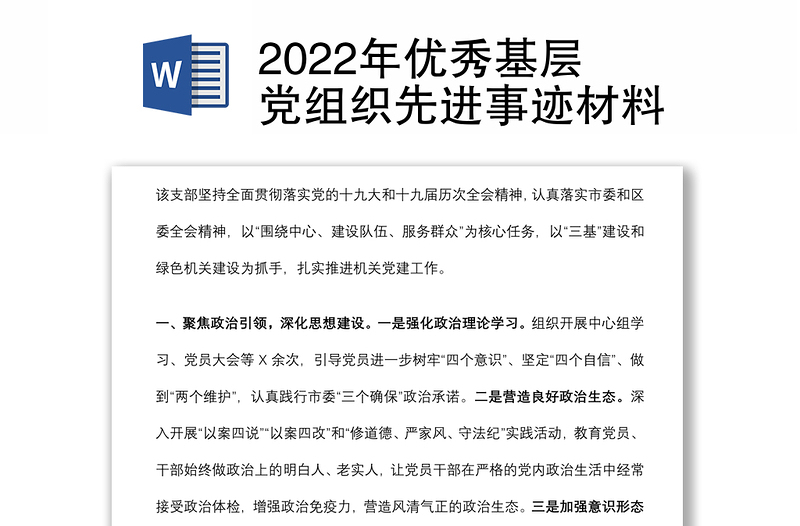 W

2022年优秀基层党组织先进事迹材料

该支部坚持全面贯彻落实党的十九大和十九届历次全会精神，认真落实市委和区委全会精神，以“围绕中心、建设队伍、服务群众”为核心任务，以“三基”建设和绿色机关建设为抓手，扎实推进机关党建工作。

一、聚焦政治引领，深化思想建设。一是强化政治理论学习。组织开展中心组学习、党员大会等 X 余次，引导党员进一步树牢“四个意识”、坚定“四个自信”、做到“两个维护”，认真践行市委“三个确保”政治承诺。二是营造良好政治生态。深入开展“以案四说”“以案四改”和“修道德、严家风、守法纪”实践活动，教育党员、干部始终做政治上的明白人、老实人，让党员干部在严格的党内政治生活中经常接受政治体检，增强政治免疫力，营造风清气正的政治生态。三是加强意识形态